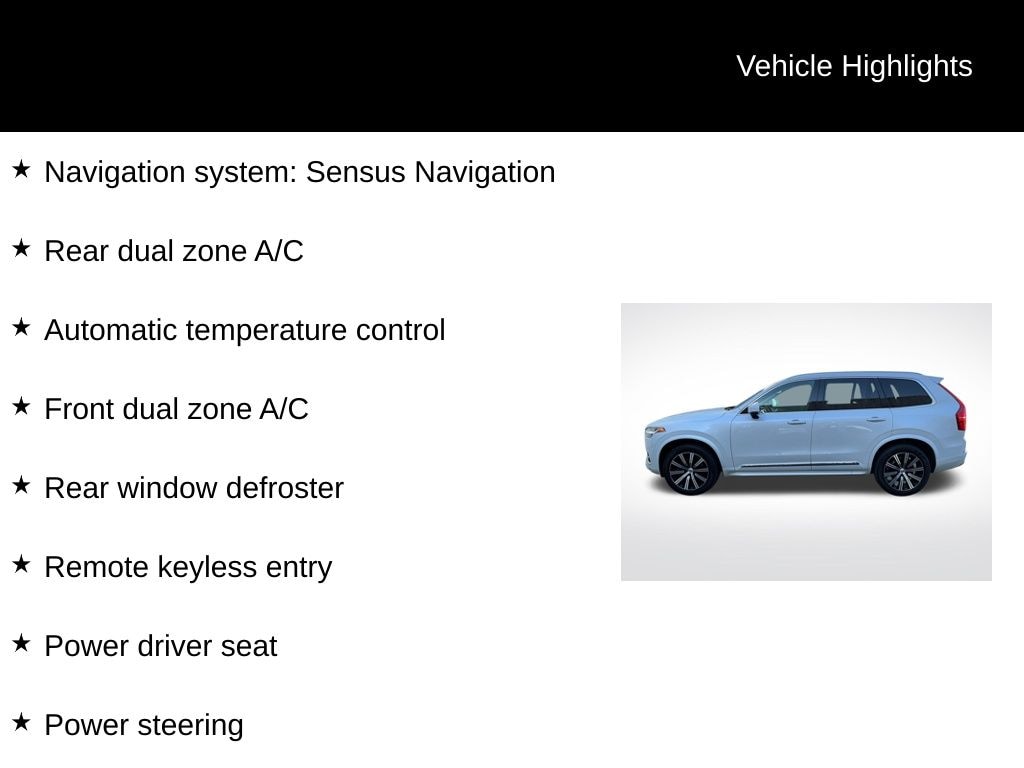 Vehicle Highlights

★ Navigation system: Sensus Navigation

★ Rear dual zone A/C

★ Automatic temperature control

★ Front dual zone A/C

★ Rear window defroster

★ Remote keyless entry

★ Power driver seat

★ Power steering